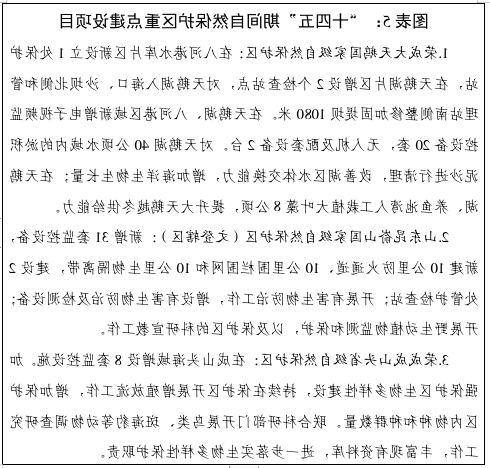 图表 5：“十四五”期间自然保护区重点建设项目

1.荣成大天鹅国家级自然保护区：在八河港水库片区新设立 1 处保护站，在天鹅湖片区增设 2 个检查站点，对天鹅湖入海口，沙坝北侧和管理站南侧整修加固堤坝 1080 米。在天鹅湖，八河港区域新增电子视频监控设备 20 套，无人机及配套设备 2 台。对天鹅湖 40 公顷水域内的淤积泥沙进行清理，改善湖区水体交换能力，增加海洋生物生长量；在天鹅湖，养鱼池湾人工栽植大叶藻 8 公顷，提升大天鹅越冬供给能力。

2.山东昆嵛山国家级自然保护区（文登辖区）：新增 31 套监控设备，新建 10 公里防火通道，10 公里围栏围网和 10 公里生物隔离带，建设 2 处管护检查站；开展有害生物防治工作，增设有害生物防治及检测设备；开展野生动植物监测和保护，以及保护区的科研宣教工作。

3.荣成成山头省级自然保护区：在成山头海域增设 8 套监控设施。加强保护区生物多样性建设，持续在保护区开展增殖放流工作，增加保护区内物种和种群数量。联合科研部门开展鸟类，斑海豹等动物调查研究工作，丰富现有资料库，进一步落实生物多样性保护职责。